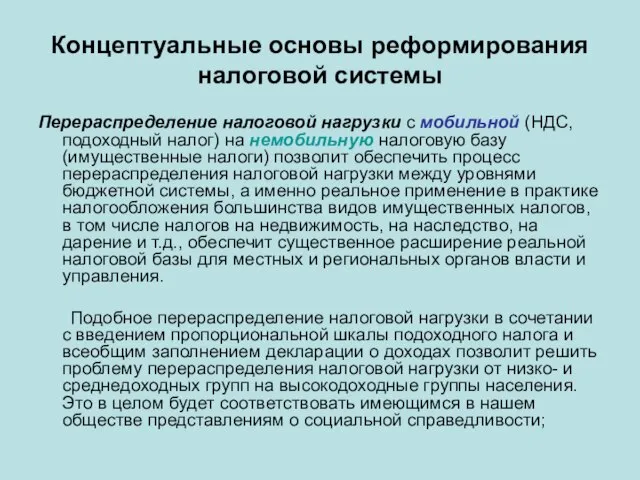 Концептуальные основы реформирования налоговой системы

Перераспределение налоговой нагрузки с мобильной (НДС, подоходный налог) на немобильную налоговую базу (имущественные налоги) позволит обеспечить процесс перераспределения налоговой нагрузки между уровнями бюджетной системы, а именно реальное применение в практике налогообложения большинства видов имущественных налогов, в том числе налогов на недвижимость, на наследство, на дарение и т.д., обеспечит существенное расширение реальной налоговой базы для местных и региональных органов власти и управления.

Подобное перераспределение налоговой нагрузки в сочетании с введением пропорциональной шкалы подоходного налога и всеобщим заполнением декларации о доходах позволит решить проблему перераспределения налоговой нагрузки от низко- и среднедоходных групп на высокодоходные группы населения. Это в целом будет соответствовать имеющимся в нашем обществе представлениям о социальной справедливости;